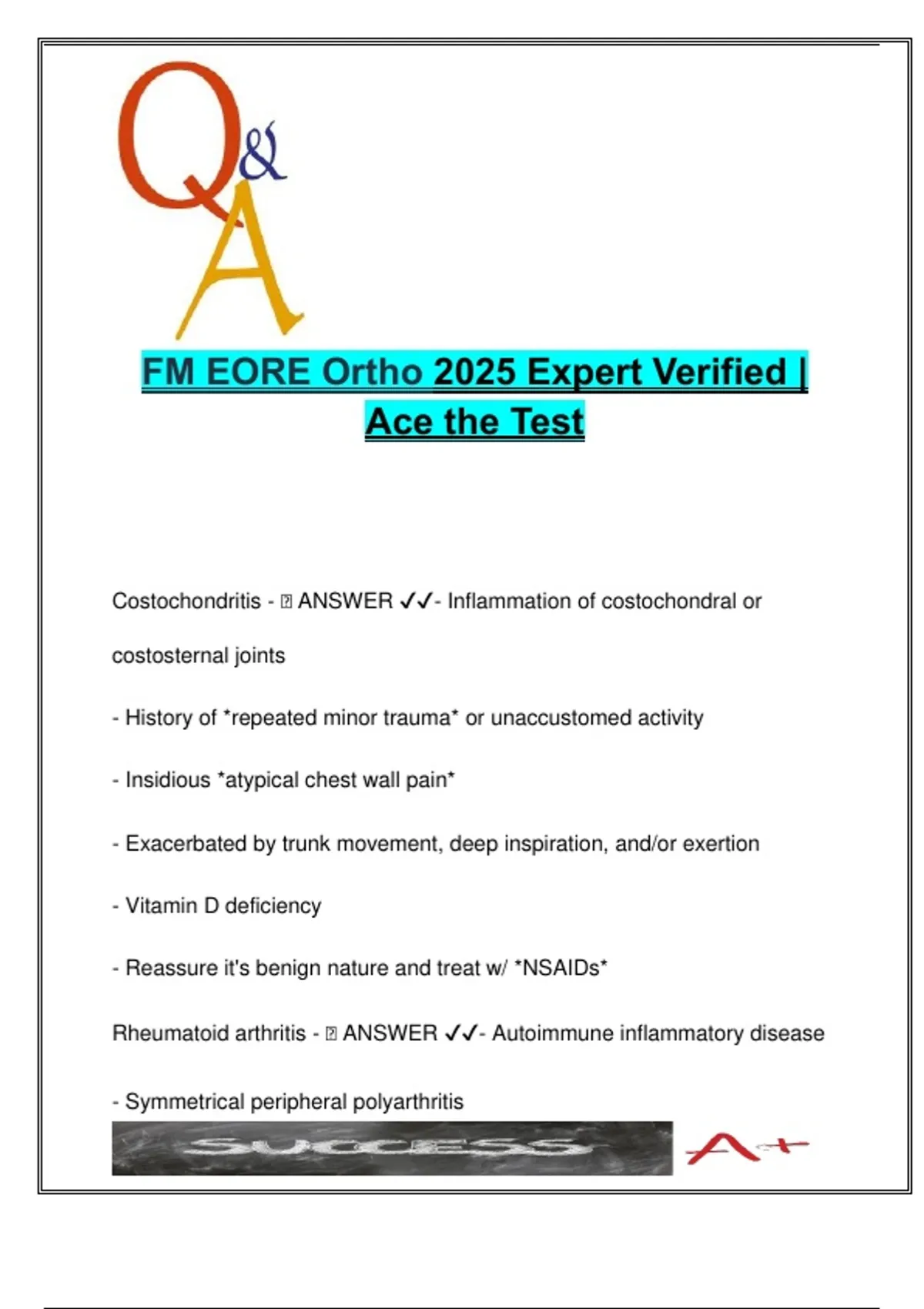 Q&A

FM EORE Ortho 2025 Expert Verified | Ace the Test

Costochondritis - ⍰ ANSWER ✓✓- Inflammation of costochondral or costosternal joints

- History of *repeated minor trauma* or unaccustomed activity

- Insidious *atypical chest wall pain*

- Exacerbated by trunk movement, deep inspiration, and/or exertion

- Vitamin D deficiency

- Reassure it's benign nature and treat w/ *NSAIDs*

Rheumatoid arthritis - ⍰ ANSWER ✓✓- Autoimmune inflammatory disease

- Symmetrical peripheral polyarthritis

SUCCESS

A+